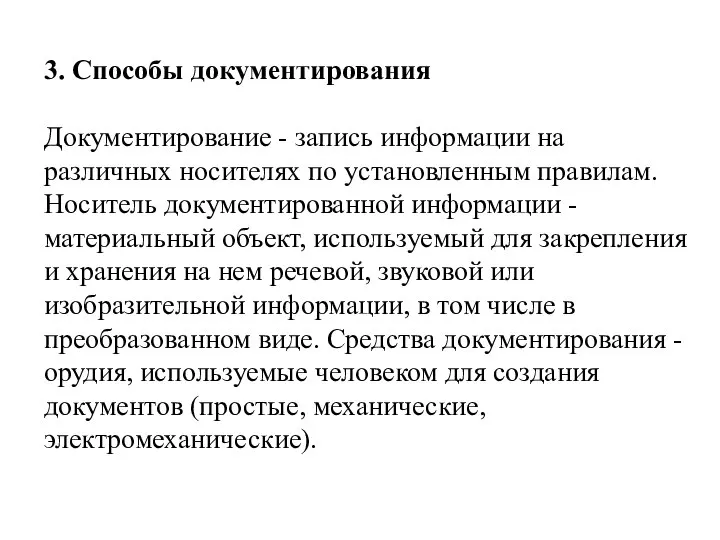 3. Способы документирования

Документирование - запись информации на различных носителях по установленным правилам. Носитель документированной информации - материальный объект, используемый для закрепления и хранения на нем речевой, звуковой или изобразительной информации, в том числе в преобразованном виде. Средства документирования - орудия, используемые человеком для создания документов (простые, механические, электромеханические).